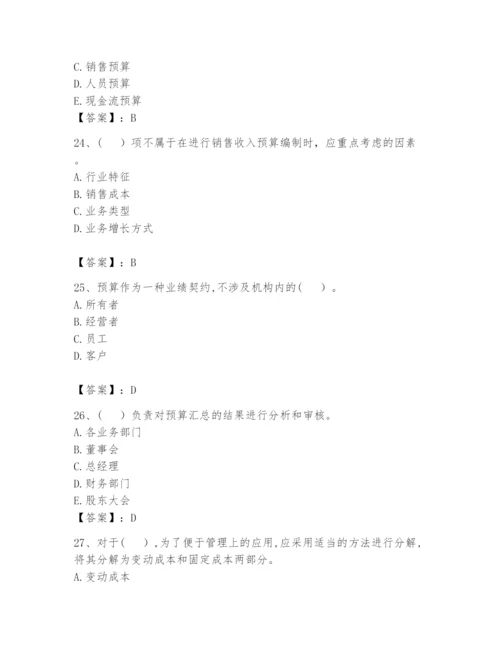 C. 销售预算
D. 人员预算
E. 现金流预算
【答案】：B

24、（　）项不属于在进行销售收入预算编制时，应重点考虑的因素。
A. 行业特征
B. 销售成本
C. 业务类型
D. 业务增长方式

【答案】：B

25、预算作为一种业绩契约,不涉及机构内的（　）。
A. 所有者
B. 经营者
C. 员工
D. 客户

【答案】：D

26、（　）负责对预算汇总的结果进行分析和审核。
A. 各业务部门
B. 董事会
C. 总经理
D. 财务部门
E. 股东大会
【答案】：D

27、对于（　）,为了便于管理上的应用,应采用适当的方法进行分解，将其分解为变动成本和固定成本两部分。
A. 变动成本